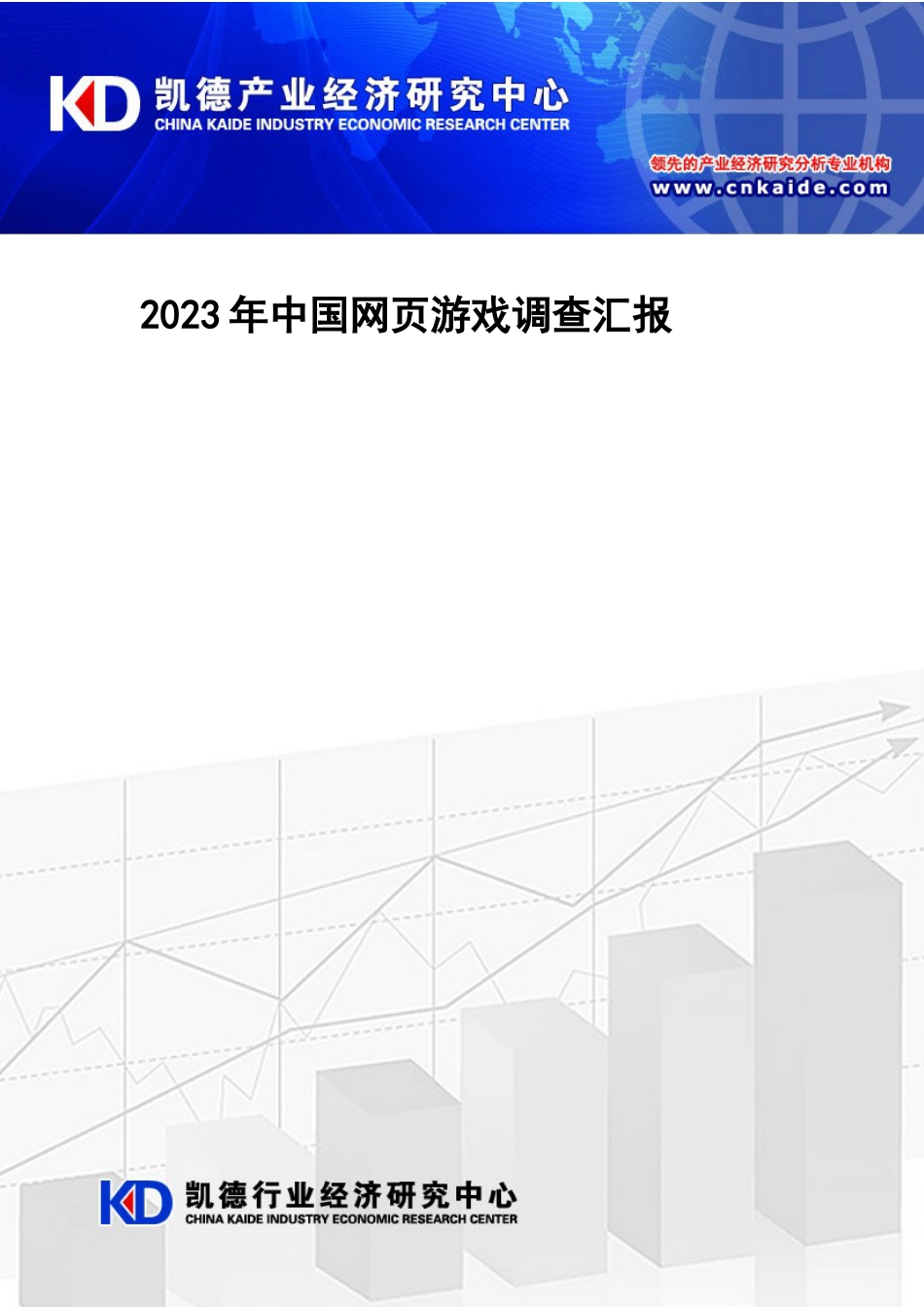 KD 凯德产业经济研究中心
CHINA KAIDE INDUSTRY ECONOMIC RESEARCH CENTER

领先的产业经济研究分析专业机构
www.cnkaide.com

2023年中国网页游戏调查汇报

KD 凯德行业经济研究中心
CHINA KAIDE INDUSTRY ECONOMIC RESEARCH CENTER